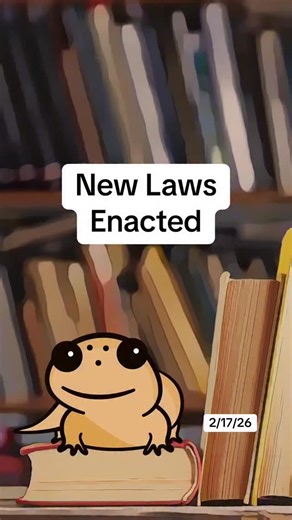 New Laws Enacted

2/17/26